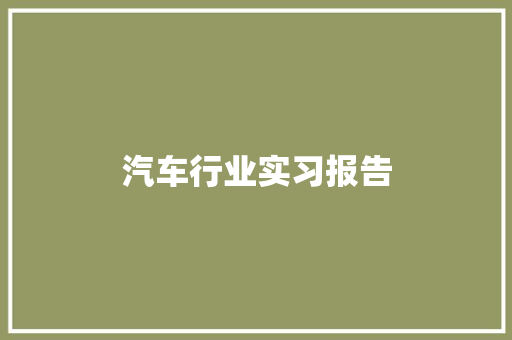 汽车行业实习报告